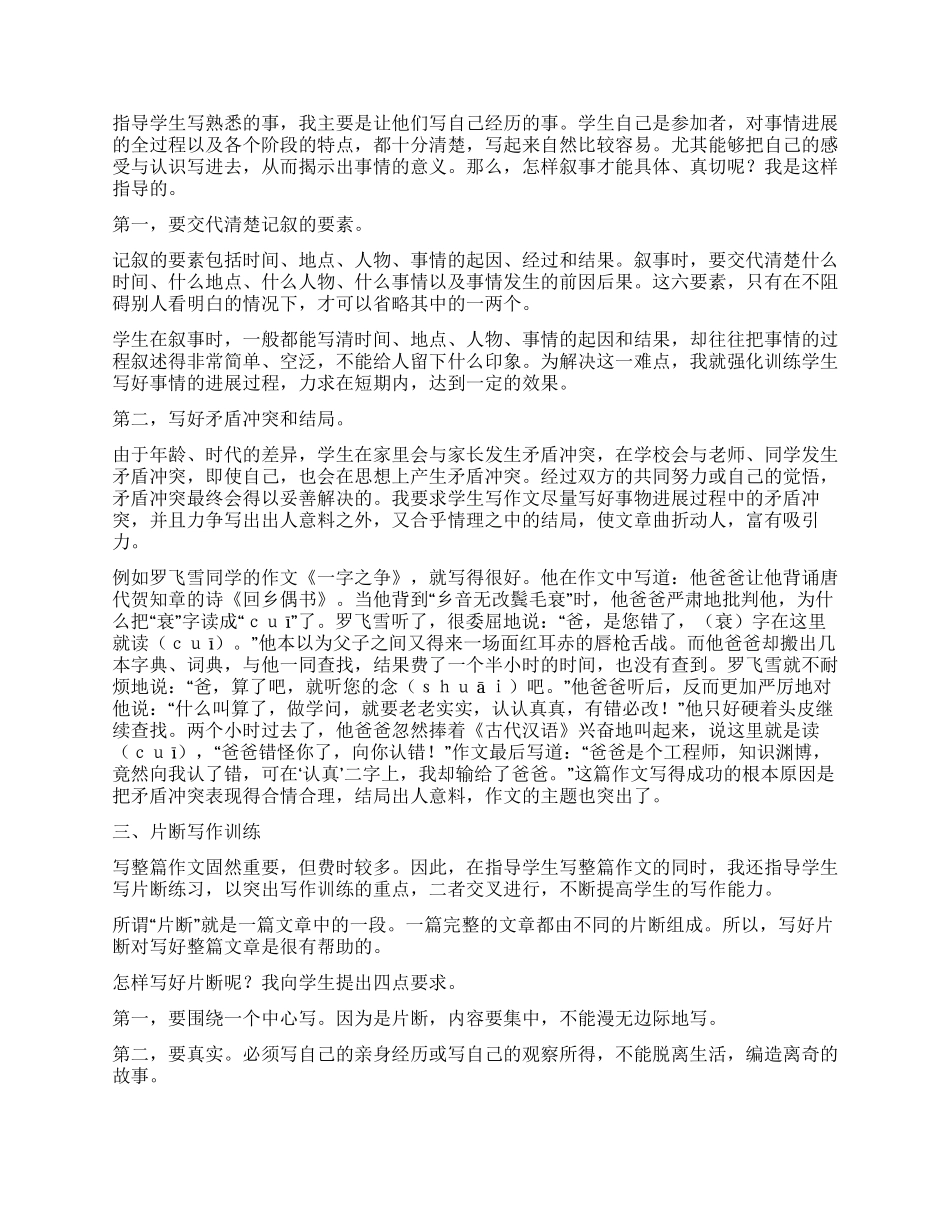 指导学生写熟悉的事，我主要是让他们写自己经历的事。学生自己是参加者，对事情进展的全过程以及各个阶段的特点，都十分清楚，写起来自然比较容易。尤其能够把自己的感受与认识写进去，从而揭示出事情的意义。那么，怎样叙事才能具体、真切呢？我是这样指导的。

第一，要交代清楚记叙的要素。

记叙的要素包括时间、地点、人物、事情的起因、经过和结果。叙事时，要交代清楚什么时间、什么地点、什么人物、什么事情以及事情发生的前因后果。这六要素，只有在不阻碍别人看明白的情况下，才可以省略其中的一两个。

学生在叙事时，一般都能写清时间、地点、人物、事情的起因和结果，却往往把事情的过程叙述得非常简单、空泛，不能给人留下什么印象。为解决这一难点，我就强化训练学生写好事情的进展过程，力求在短期内，达到一定的效果。

第二，写好矛盾冲突和结局。

由于年龄、时代的差异，学生在家里会与家长发生矛盾冲突，在学校会与老师、同学发生矛盾冲突，即使自己，也会在思想上产生矛盾冲突。经过双方的共同努力或自己的觉悟，矛盾冲突最终会得以妥善解决的。我要求学生写作文尽量写好事物进展过程中的矛盾冲突，并且力争写出出人意料之外，又合乎情理之中的结局，使文章曲折动人，富有吸引力。

例如罗飞雪同学的作文《一字之争》，就写得很好。他在作文中写道：他爸爸让他背诵唐代贺知章的诗《回乡偶书》。当他背到“乡音无改鬓毛衰”时，他爸爸严肃地批判他，为什么把“衰”字读成“ｃｕī”了。罗飞雪听了，很委屈地说：“爸，是您错了，（衰）字在这里就读（ｃｕī）。”他本以为父子之间又得来一场面红耳赤的唇枪舌战。而他爸爸却搬出几本字典、词典，与他一同查找，结果费了一个半小时的时间，也没有查到。罗飞雪就不耐烦地说：“爸，算了吧，就听您的念（ｓｈｕāｉ）吧。”他爸爸听后，反而更加严厉地对他说：“什么叫算了，做学问，就要老老实实，认认真真，有错必改！”他只好硬着头皮继续查找。两个小时过去了，他爸爸忽然捧着《古代汉语》兴奋地叫起来，说这里就是读（ｃｕī），“爸爸错怪你了，向你认错！”作文最后写道：“爸爸是个工程师，知识渊博，竟然向我认了错，可在‘认真’二字上，我却输给了爸爸。”这篇作文写得成功的根本原因是把矛盾冲突表现得合情合理，结局出人意料，作文的主题也突出了。

三、片断写作训练

写整篇作文固然重要，但费时较多。因此，在指导学生写整篇作文的同时，我还指导学生写片断练习，以突出写作训练的重点，二者交叉进行，不断提高学生的写作能力。

所谓“片断”就是一篇文章中的一段。一篇完整的文章都由不同的片断组成。所以，写好片断对写好整篇文章是很有帮助的。

怎样写好片断呢？我向学生提出四点要求。

第一，要围绕一个中心写。因为是片断，内容要集中，不能漫无边际地写。

第二，要真实。必须写自己的亲身经历或写自己的观察所得，不能脱离生活，编造离奇的故事。